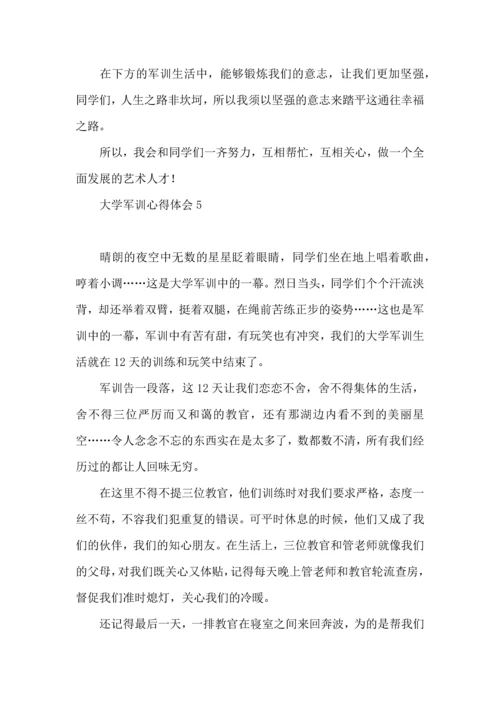 在下方的军训生活中，能够锻炼我们的意志，让我们更加坚强，同学们，人生之路非坎坷，所以我须以坚强的意志来踏平这通往幸福之路。

所以，我会和同学们一齐努力，互相帮忙，互相关心，做一个全面发展的艺术人才！

大学军训心得体会 5

晴朗的夜空中无数的星星眨着眼睛，同学们坐在地上唱着歌曲，哼着小调……这是大学军训中的一幕。烈日当头，同学们个个汗流浃背，却还举着双臂，挺着双腿，在绳前苦练正步的姿势……这也是军训中的一幕，军训中有苦有甜，有玩笑也有冲突，我们的大学军训生活就在 12 天的训练和玩笑中结束了。

军训告一段落，这 12 天让我们恋恋不舍，舍不得集体的生活，舍不得三位严厉而又和蔼的教官，还有那湖边内看不到的美丽星空……令人念念不忘的东西实在是太多了，数都数不清，所有我们经历过的都让人回味无穷。

在这里不得不提三位教官，他们训练时对我们要求严格，态度一丝不苟，不容我们犯重复的错误。可平时休息的时候，他们又成了我们的伙伴，我们的知心朋友。在生活上，三位教官和管老师就像我们的父母，对我们既关心又体贴，记得每天晚上管老师和教官轮流查房，督促我们准时熄灯，关心我们的冷暖。

还记得最后一天，一排教官在寝室之间来回奔波，为的是帮我们